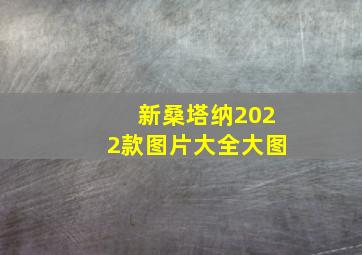 新桑塔纳2022款图片大全大图